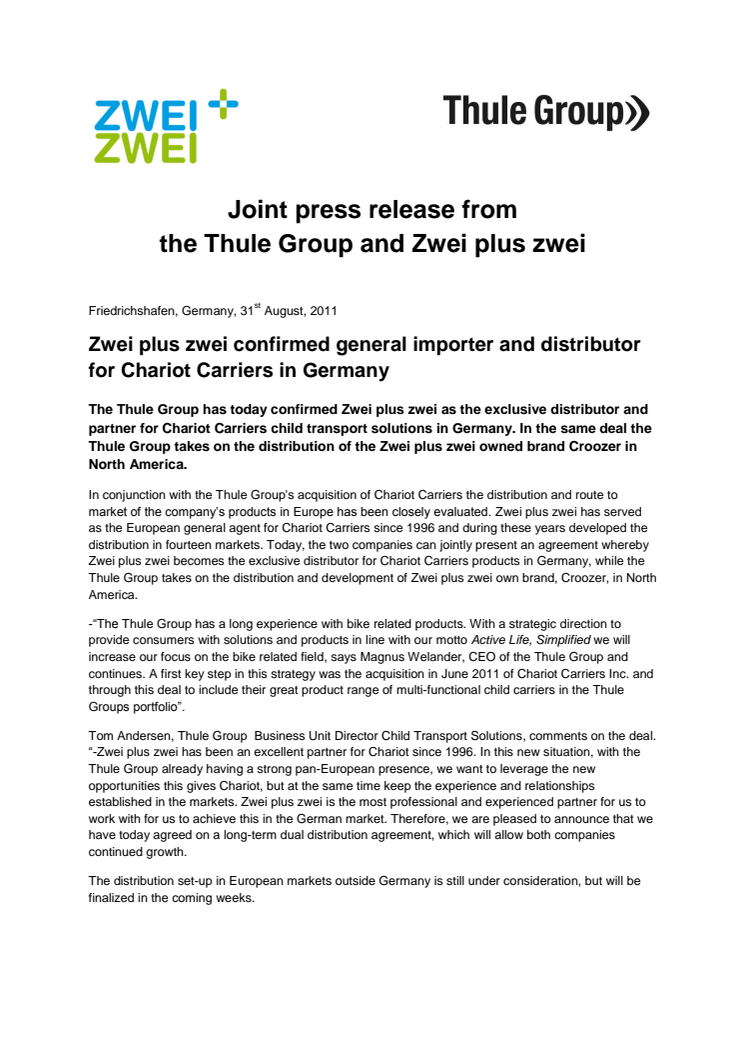 ZWEI +
ZWEI

Thule Group

Joint press release from
the Thule Group and Zwei plus zwei

Friedrichshafen, Germany, 31$^{st}$ August, 2011

Zwei plus zwei confirmed general importer and distributor for Chariot Carriers in Germany

The Thule Group has today confirmed Zwei plus zwei as the exclusive distributor and partner for Chariot Carriers child transport solutions in Germany. In the same deal the Thule Group takes on the distribution of the Zwei plus zwei owned brand Croozer in North America.

In conjunction with the Thule Group's acquisition of Chariot Carriers the distribution and route to market of the company's products in Europe has been closely evaluated. Zwei plus zwei has served as the European general agent for Chariot Carriers since 1996 and during these years developed the distribution in fourteen markets. Today, the two companies can jointly present an agreement whereby Zwei plus zwei becomes the exclusive distributor for Chariot Carriers products in Germany, while the Thule Group takes on the distribution and development of Zwei plus zwei own brand, Croozer, in North America.

-"The Thule Group has a long experience with bike related products. With a strategic direction to provide consumers with solutions and products in line with our motto Active Life, Simplified we will increase our focus on the bike related field, says Magnus Welander, CEO of the Thule Group and continues. A first key step in this strategy was the acquisition in June 2011 of Chariot Carriers Inc. and through this deal to include their great product range of multi-functional child carriers in the Thule Groups portfolio".

Tom Andersen, Thule Group Business Unit Director Child Transport Solutions, comments on the deal. "-Zwei plus zwei has been an excellent partner for Chariot since 1996. In this new situation, with the Thule Group already having a strong pan-European presence, we want to leverage the new opportunities this gives Chariot, but at the same time keep the experience and relationships established in the markets. Zwei plus zwei is the most professional and experienced partner for us to work with for us to achieve this in the German market. Therefore, we are pleased to announce that we have today agreed on a long-term dual distribution agreement, which will allow both companies continued growth.

The distribution set-up in European markets outside Germany is still under consideration, but will be finalized in the coming weeks.